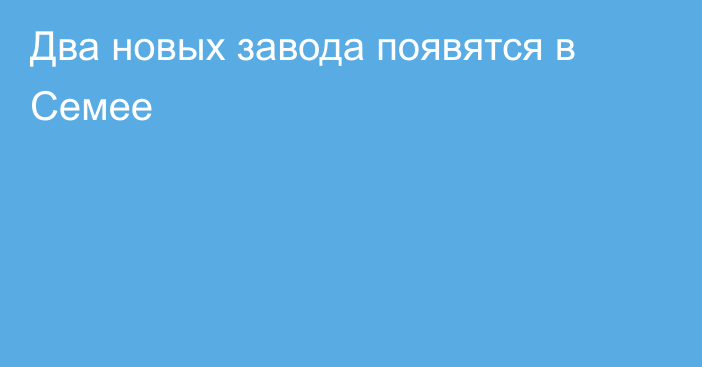 Два новых завода появятся в Семее